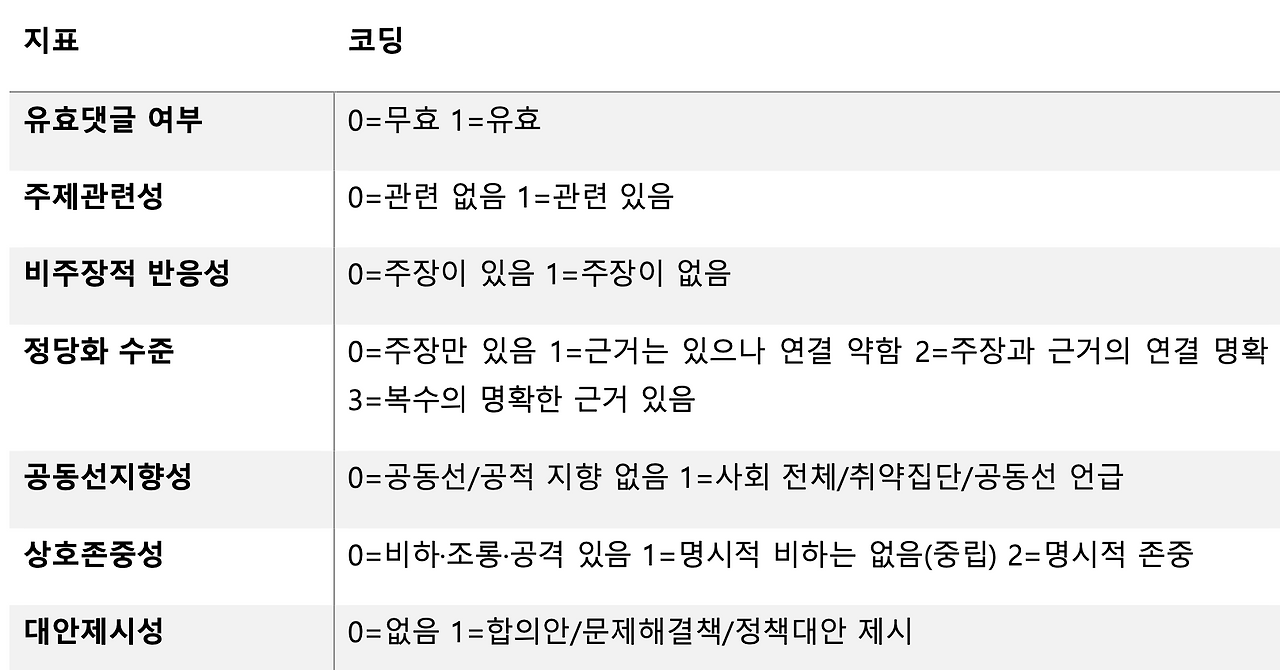 | 지표 | 코딩 |
|---|---|
| 유효댓글 여부 | 0=무효 1=유효 |
| 주제관련성 | 0=관련 없음 1=관련 있음 |
| 비주장적 반응성 | 0=주장이 있음 1=주장이 없음 |
| 정당화 수준 | 0=주장만 있음 1=근거는 있으나 연결 약함 2=주장과 근거의 연결 명확 3=복수의 명확한 근거 있음 |
| 공동선지향성 | 0=공동선/공적 지향 없음 1=사회 전체/취약집단/공동선 언급 |
| 상호존중성 | 0=비하·조롱·공격 있음 1=명시적 비하는 없음(중립) 2=명시적 존중 |
| 대안제시성 | 0=없음 1=합의안/문제해결책/정책대안 제시 |